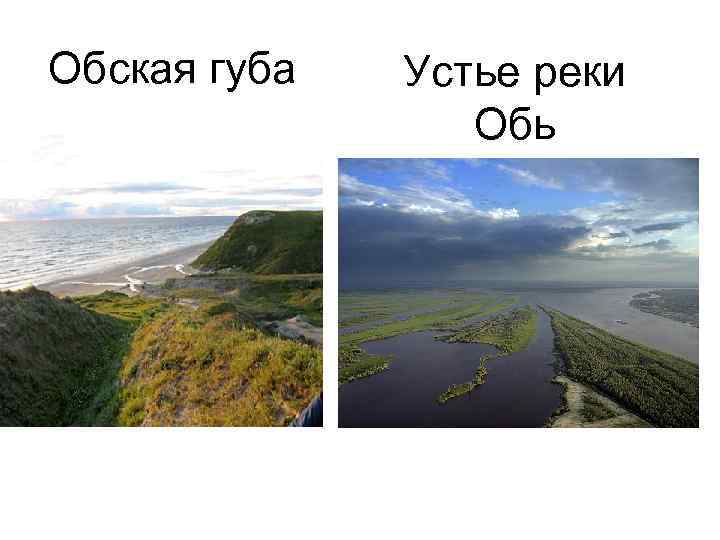 Обская губа

Устье реки Обь